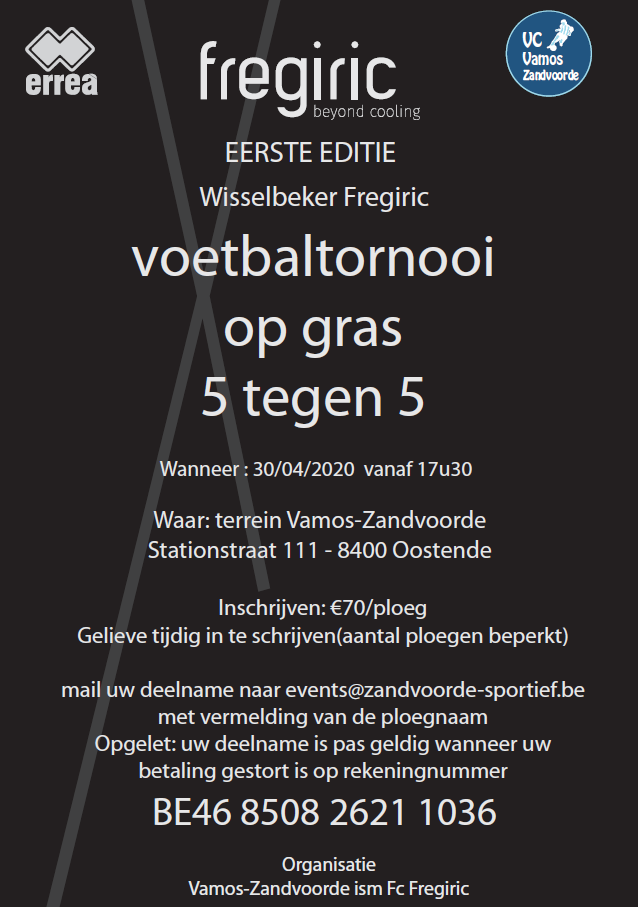 errea

fregiric
beyond cooling

VC Vamos Zandvoorde

EERSTE EDITIE

Wisselbeker Fregiric

voetbaltornooi
op gras
5 tegen 5

Wanneer : 30/04/2020 vanaf 17u30

Waar: terrein Vamos-Zandvoorde
Stationstraat 111 - 8400 Oostende

Inschrijven: €70/ploeg
Gelieve tijdig in te schrijven(aantal ploegen beperkt)

mail uw deelname naar events@zandvoorde-sportief.be
met vermelding van de ploegnaam
Opgelet: uw deelname is pas geldig wanneer uw betaling gestort is op rekeningnummer

BE46 8508 2621 1036

Organisatie
Vamos-Zandvoorde ism Fc Fregiric